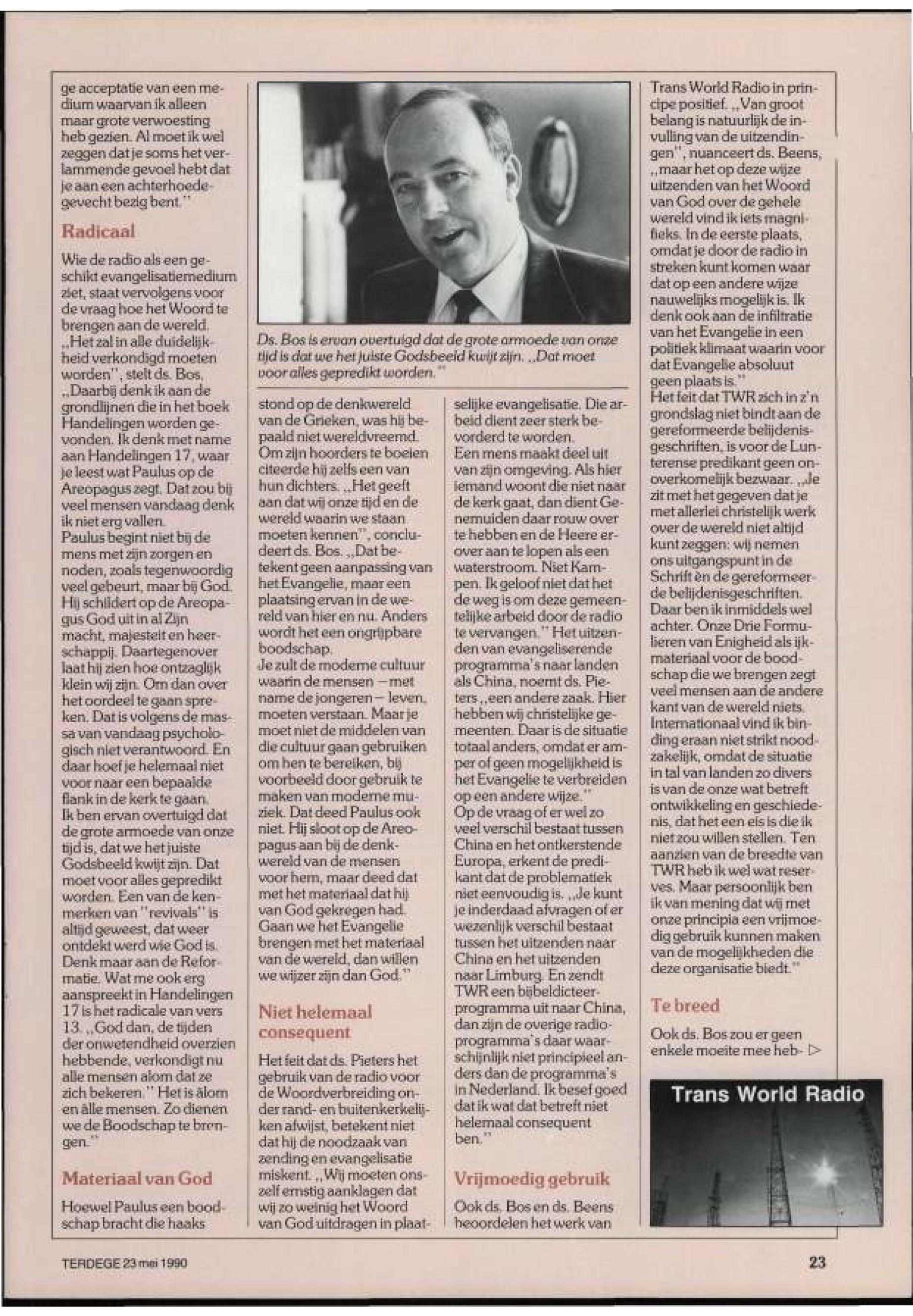 ge acceptatie van een medium waarvan ik alleen maar grote verwoesting heb gezien. Al moet ik wel zeggen dat je soms het verlammende gevoel hebt dat je aan een achterhoedegevecht bezig bent."

Radicaal

Wie de radio als een geschikt evangelisatiemedium ziet, staat vervolgens voor de vraag hoe het Woord te brengen aan de wereld. „Het zal in alle duidelijkheid verkondigd moeten worden", stelt ds. Bos. „Daarbij denk ik aan de grondlijnen die in het boek Handelingen worden gevonden. Ik denk met name aan Handelingen 17, waar je leest wat Paulus op de Areopagus zegt. Dat zou bij veel mensen vandaag denk ik niet erg vallen.
Paulus begint niet bij de mens met zijn zorgen en noden, zoals tegenwoordig veel gebeurt, maar bij God. Hij schildert op de Areopagus God uit in al Zijn macht, majesteit en heerschappij. Daartegenover laat hij zien hoe ontzaglijk klein wij zijn. Om dan over het oordeel te gaan spreken. Dat is volgens de massa van vandaag psychologisch niet verantwoord. En daar hoef je helemaal niet voor naar een bepaalde flank in de kerk te gaan.
Ik ben ervan overtuigd dat de grote armoede van onze tijd is, dat we het juiste Godsbeeld kwijt zijn. Dat moet voor alles gepredikt worden. Een van de kenmerken van "revivals" is altijd geweest, dat weer ontdekt werd wie God is. Denk maar aan de Reformatie. Wat me ook erg aanspreekt in Handelingen 17 is het radicale van vers 13. „God dan, de tijden der onwetendheid overzien hebbende, verkondigt nu alle mensen alom dat ze zich bekeren." Het is álom en álle mensen. Zo dienen we de Boodschap te brengen."

Materiaal van God

Hoewel Paulus een boodschap bracht die haaks

Ds. Bos is ervan overtuigd dat de grote armoede van onze tijd is dat we het juiste Godsbeeld kwijt zijn. „Dat moet voor alles gepredikt worden."

stond op de denkwereld van de Grieken, was hij bepaald niet wereldvreemd. Om zijn hoorders te boeien citeerde hij zelfs een van hun dichters. „Het geeft aan dat wij onze tijd en de wereld waarin we staan moeten kennen", concludeert ds. Bos. „Dat betekent geen aanpassing van het Evangelie, maar een plaatsing ervan in de wereld van hier en nu. Anders wordt het een ongrijpbare boodschap.
Je zult de moderne cultuur waarin de mensen — met name de jongeren — leven, moeten verstaan. Maar je moet niet de middelen van die cultuur gaan gebruiken om hen te bereiken, bij voorbeeld door gebruik te maken van moderne muziek. Dat deed Paulus ook niet. Hij sloot op de Areopagus aan bij de denkwereld van de mensen voor hem, maar deed dat met het materiaal dat hij van God gekregen had. Gaan we het Evangelie brengen met het materiaal van de wereld, dan willen we wijzer zijn dan God."

Niet helemaal consequent

Het feit dat ds. Pieters het gebruik van de radio voor de Woordverbreiding onder rand- en buitenkerkelijken afwijst, betekent niet dat hij de noodzaak van zending en evangelisatie miskent. „Wij moeten onszelf ernstig aanklagen dat wij zo weinig het Woord van God uitdragen in plaatselijke evangelisatie. Die arbeid dient zeer sterk bevorderd te worden.
Een mens maakt deel uit van zijn omgeving. Als hier iemand woont die niet naar de kerk gaat, dan dient Genemuiden daar rouw over te hebben en de Heere erover aan te lopen als een waterstroom. Niet Kampen. Ik geloof niet dat het de weg is om deze gemeentelijke arbeid door de radio te vervangen." Het uitzenden van evangeliserende programma's naar landen als China, noemt ds. Pieters „een andere zaak. Hier hebben wij christelijke gemeenten. Daar is de situatie totaal anders, omdat er amper of geen mogelijkheid is het Evangelie te verbreiden op een andere wijze."
Op de vraag of er wel zo veel verschil bestaat tussen China en het ontkerstende Europa, erkent de predikant dat de problematiek niet eenvoudig is. „Je kunt je inderdaad afvragen of er wezenlijk verschil bestaat tussen het uitzenden naar China en het uitzenden naar Limburg. En zendt TWR een bijbeldicteerprogramma uit naar China, dan zijn de overige radioprogramma's daar waarschijnlijk niet principieel anders dan de programma's in Nederland. Ik besef goed dat ik wat dat betreft niet helemaal consequent ben."

Vrijmoedig gebruik

Ook ds. Bos en ds. Beens beoordelen het werk van Trans World Radio in principe positief. „Van groot belang is natuurlijk de invulling van de uitzendingen", nuanceert ds. Beens, „maar het op deze wijze uitzenden van het Woord van God over de gehele wereld vind ik iets magnifieks. In de eerste plaats, omdat je door de radio in streken kunt komen waar dat op een andere wijze nauwelijks mogelijk is. Ik denk ook aan de infiltratie van het Evangelie in een politiek klimaat waarin voor dat Evangelie absoluut geen plaats is."
Het feit dat TWR zich in z'n grondslag niet bindt aan de gereformeerde belijdenisgeschriften, is voor de Lunterense predikant geen onoverkomelijk bezwaar. „Je zit met het gegeven dat je met allerlei christelijk werk over de wereld niet altijd kunt zeggen: wij nemen ons uitgangspunt in de Schrift èn de gereformeerde belijdenisgeschriften. Daar ben ik inmiddels wel achter. Onze Drie Formulieren van Enigheid als ijkmateriaal voor de boodschap die we brengen zegt veel mensen aan de andere kant van de wereld niets. Internationaal vind ik binding eraan niet strikt noodzakelijk, omdat de situatie in tal van landen zo divers is van de onze wat betreft ontwikkeling en geschiedenis, dat het een eis is die ik niet zou willen stellen. Ten aanzien van de breedte van TWR heb ik wel wat reserves. Maar persoonlijk ben ik van mening dat wij met onze principia een vrijmoedig gebruik kunnen maken van de mogelijkheden die deze organisatie biedt."

Te breed

Ook ds. Bos zou er geen enkele moeite mee heb- ▷

Trans World Radio

TERDEGE 23 mei 1990

23